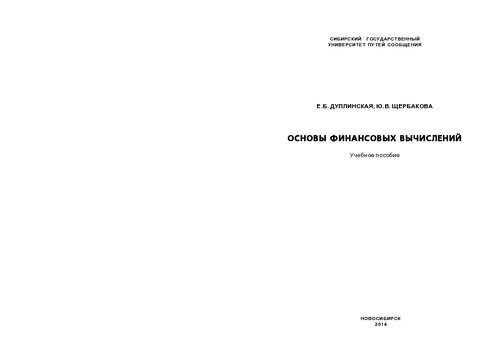 СИБИРСКИЙ ГОСУДАРСТВЕННЫЙ
УНИВЕРСИТЕТ ПУТЕЙ СООБЩЕНИЯ

Е.Б. ДУПЛИНСКАЯ, Ю.В. ЩЕРБАКОВА

ОСНОВЫ ФИНАНСОВЫХ ВЫЧИСЛЕНИЙ

Учебное пособие

НОВОСИБИРСК
2014